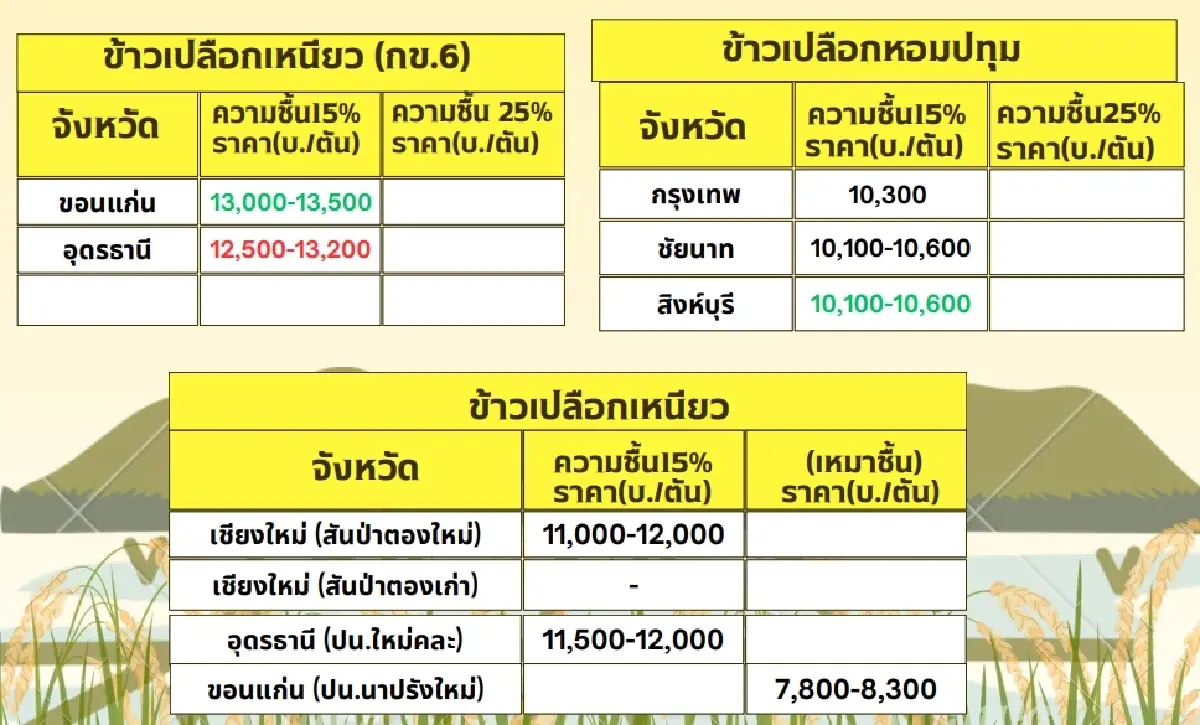 ข้าวเปลือกเหนียว (กข.6)

| จังหวัด | ความชื้น15% ราคา(บ./ตัน) | ความชื้น 25% ราคา(บ./ตัน) |
|---|---|---|
| ขอนแก่น | 13,000-13,500 | |
| อุดรธานี | 12,500-13,200 | |
| | | |

ข้าวเปลือกหอมปทุม

| จังหวัด | ความชื้น15% ราคา(บ./ตัน) | ความชื้น25% ราคา(บ./ตัน) |
|---|---|---|
| กรุงเทพ | 10,300 | |
| ชัยนาท | 10,100-10,600 | |
| สิงห์บุรี | 10,100-10,600 | |

ข้าวเปลือกเหนียว

| จังหวัด | ความชื้น15% ราคา(บ./ตัน) | (เหมาชื้น) ราคา(บ./ตัน) |
|---|---|---|
| เชียงใหม่ (สันป่าตองใหม่) | 11,000-12,000 | |
| เชียงใหม่ (สันป่าตองเก่า) | - | |
| อุดรธานี (ปน.ใหม่คละ) | 11,500-12,000 | |
| ขอนแก่น (ปน.นาปรังใหม่) | | 7,800-8,300 |